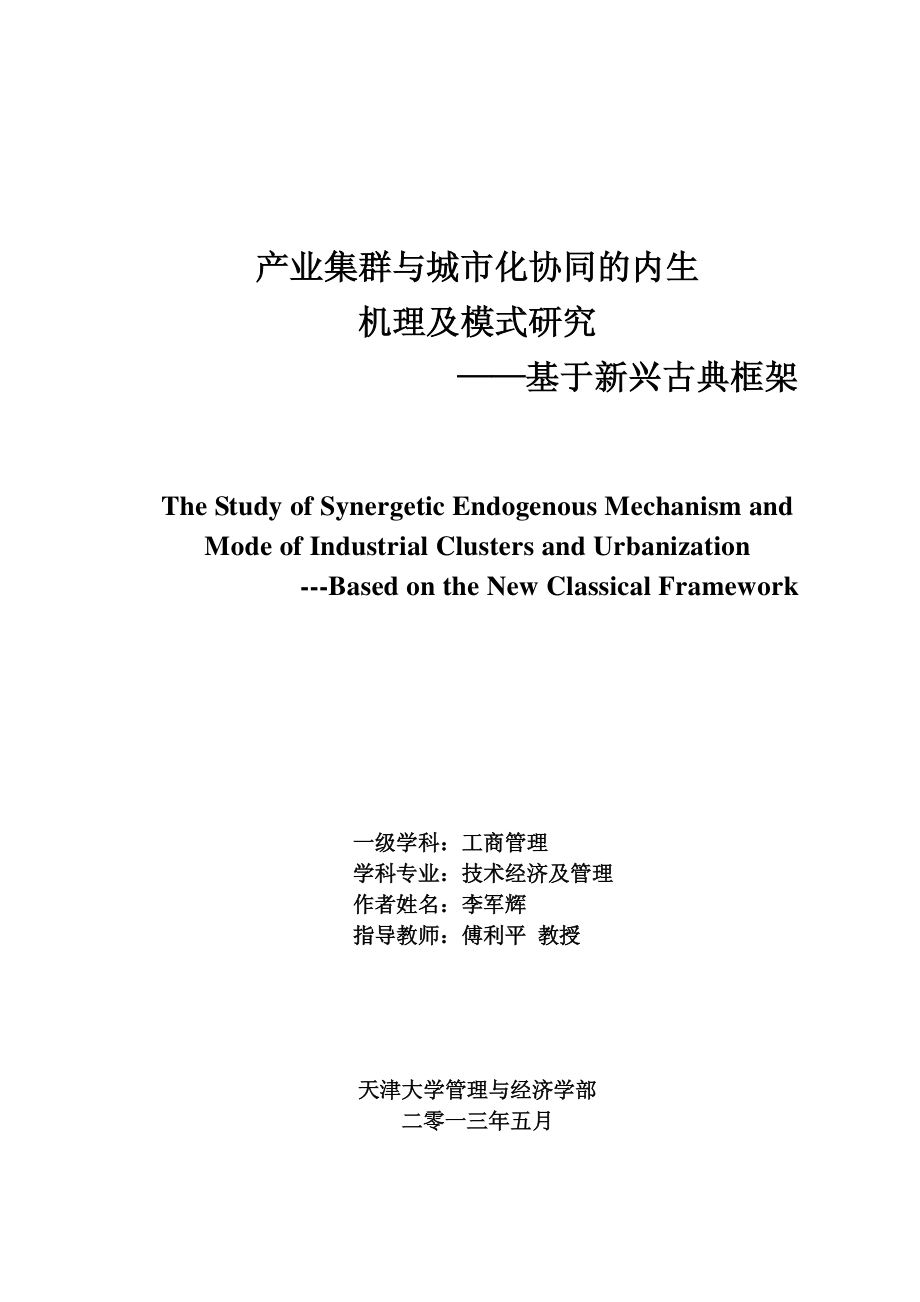 产业集群与城市化协同的内生
机理及模式研究
——基于新兴古典框架

The Study of Synergetic Endogenous Mechanism and Mode of Industrial Clusters and Urbanization
---Based on the New Classical Framework

一级学科：工商管理
学科专业：技术经济及管理
作者姓名：李军辉
指导教师：傅利平 教授

天津大学管理与经济学部
二零一三年五月